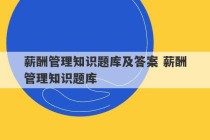 薪酬管理知识题库及答案 薪酬管理知识题库